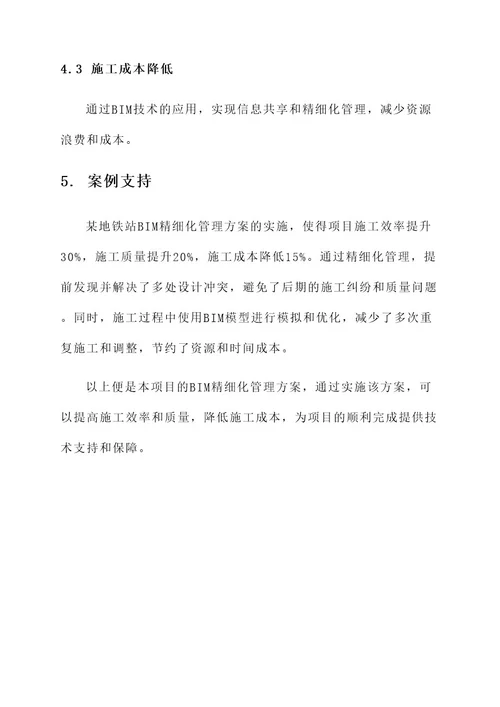 4.3 施工成本降低

通过BIM技术的应用，实现信息共享和精细化管理，减少资源浪费和成本。

5. 案例支持

某地铁站BIM精细化管理方案的实施，使得项目施工效率提升30%，施工质量提升20%，施工成本降低15%。通过精细化管理，提前发现并解决了多处设计冲突，避免了后期的施工纠纷和质量问题。同时，施工过程中使用BIM模型进行模拟和优化，减少了多次重复施工和调整，节约了资源和时间成本。

以上便是本项目的BIM精细化管理方案，通过实施该方案，可以提高施工效率和质量，降低施工成本，为项目的顺利完成提供技术支持和保障。